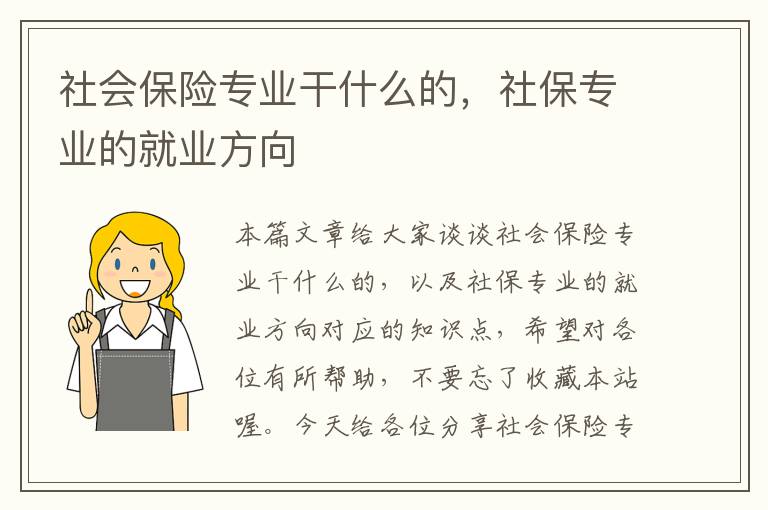 社会保险专业干什么的，社保专业的就业方向

本篇文章给大家谈谈社会保险专业干什么的，以及社保专业的就业方向对应的知识点，希望对各位有所帮助，不要忘了收藏本站喔。今天给各位分享社会保险专